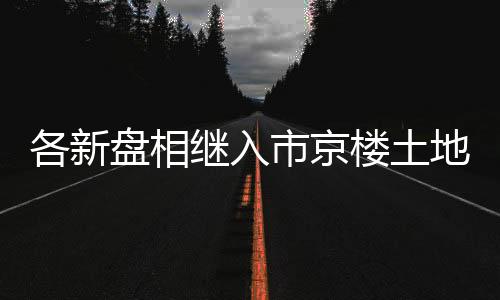 各新盘相继入市京楼土地